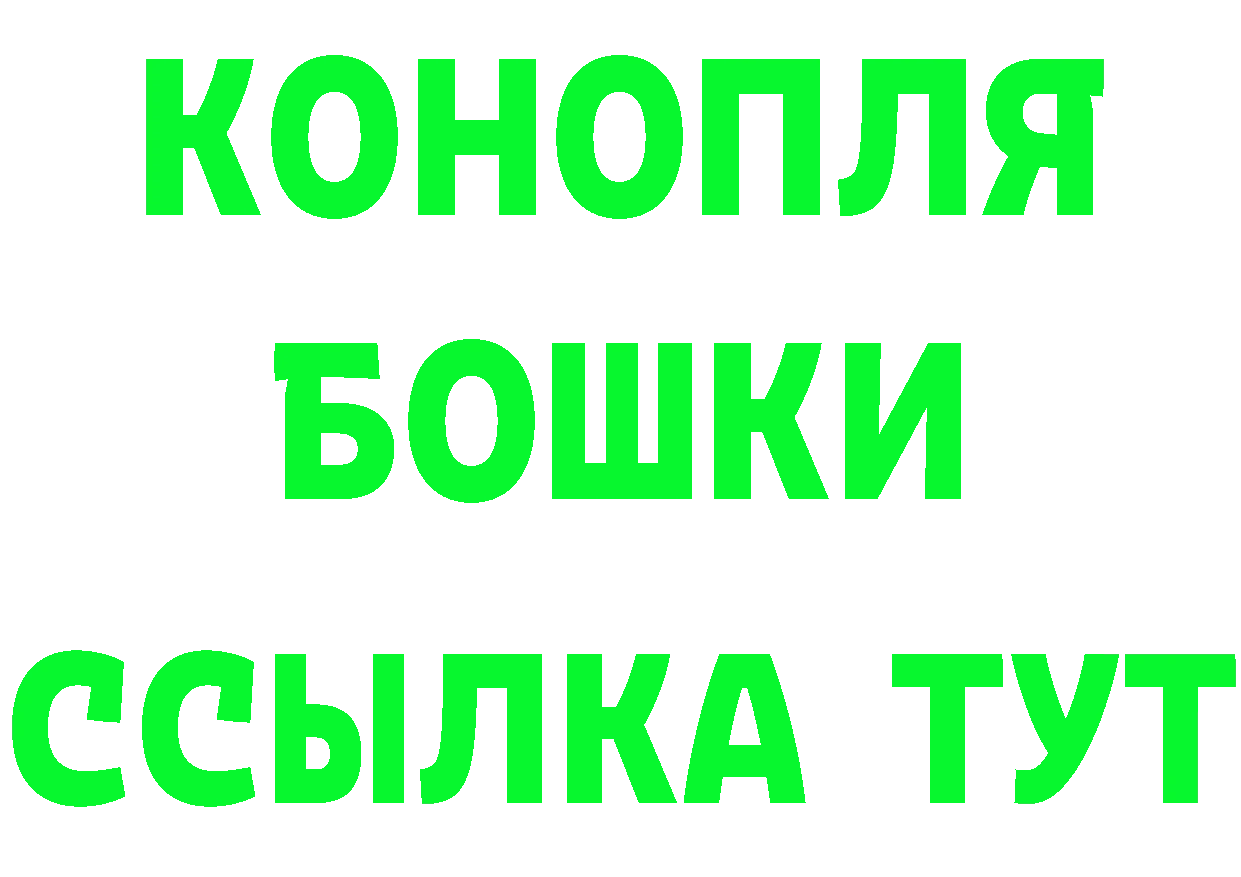 КОНОПЛЯ
БОШКИ
ССЫЛКА ТУТ